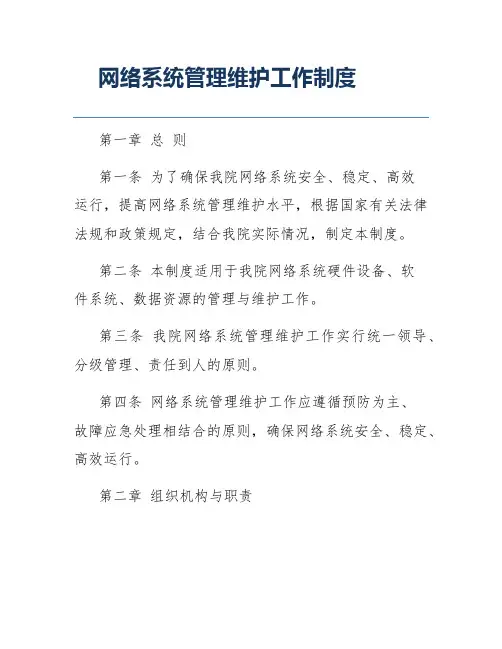 网络系统管理维护工作制度

第一章 总 则

第一条 为了确保我院网络系统安全、稳定、高效运行，提高网络系统管理维护水平，根据国家有关法律法规和政策规定，结合我院实际情况，制定本制度。

第二条 本制度适用于我院网络系统硬件设备、软件系统、数据资源的管理与维护工作。

第三条 我院网络系统管理维护工作实行统一领导、分级管理、责任到人的原则。

第四条 网络系统管理维护工作应遵循预防为主、故障应急处理相结合的原则，确保网络系统安全、稳定、高效运行。

第二章 组织机构与职责